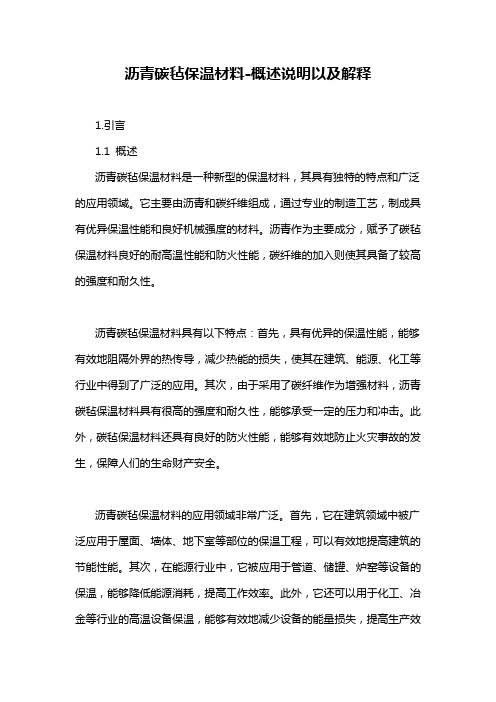 沥青碳毡保温材料-概述说明以及解释

1.引言

1.1 概述

沥青碳毡保温材料是一种新型的保温材料，其具有独特的特点和广泛的应用领域。它主要由沥青和碳纤维组成，通过专业的制造工艺，制成具有优异保温性能和良好机械强度的材料。沥青作为主要成分，赋予了碳毡保温材料良好的耐高温性能和防火性能，碳纤维的加入则使其具备了较高的强度和耐久性。

沥青碳毡保温材料具有以下特点：首先，具有优异的保温性能，能够有效地阻隔外界的热传导，减少热能的损失，使其在建筑、能源、化工等行业中得到了广泛的应用。其次，由于采用了碳纤维作为增强材料，沥青碳毡保温材料具有很高的强度和耐久性，能够承受一定的压力和冲击。此外，碳毡保温材料还具有良好的防火性能，能够有效地防止火灾事故的发生，保障人们的生命财产安全。

沥青碳毡保温材料的应用领域非常广泛。首先，它在建筑领域中被广泛应用于屋面、墙体、地下室等部位的保温工程，可以有效地提高建筑的节能性能。其次，在能源行业中，它被应用于管道、储罐、炉窑等设备的保温，能够降低能源消耗，提高工作效率。此外，它还可以用于化工、冶金等行业的高温设备保温，能够有效地减少设备的能量损失，提高生产效